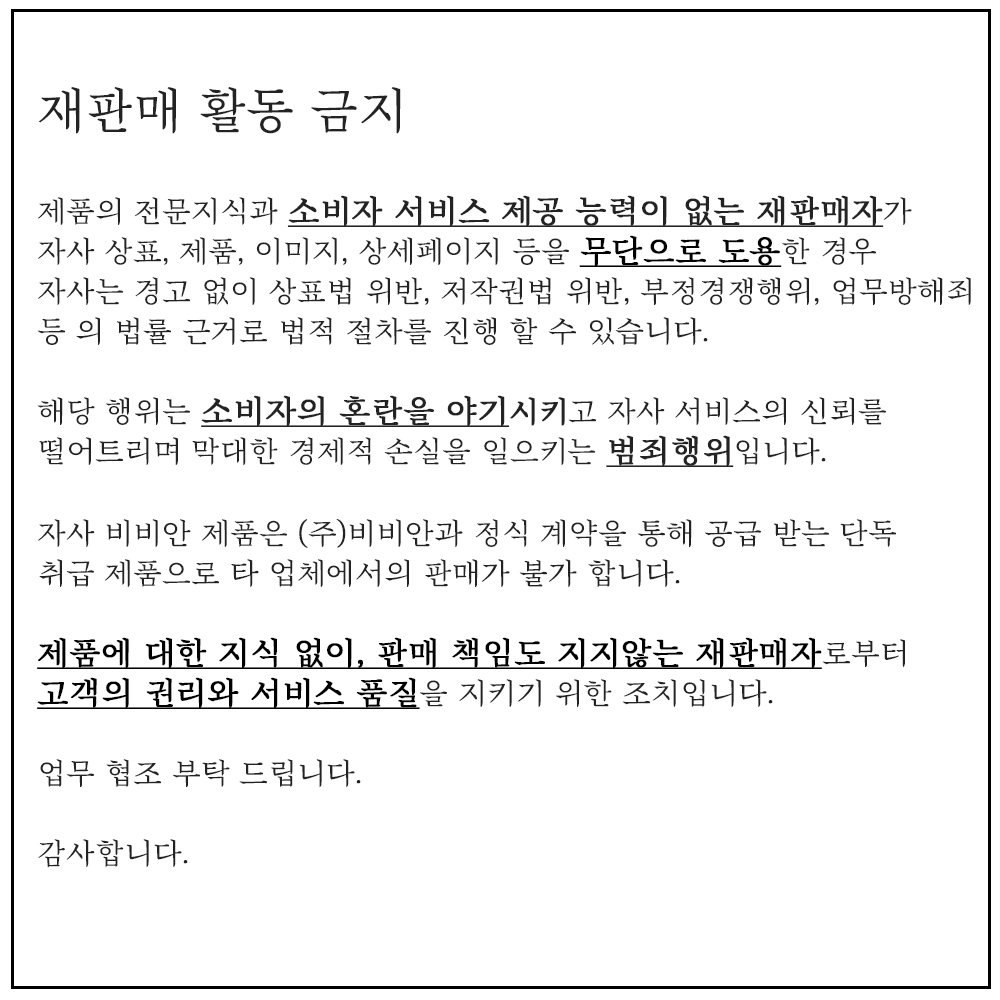 재판매 활동 금지

제품의 전문지식과 소비자 서비스 제공 능력이 없는 재판매자가 자사 상표, 제품, 이미지, 상세페이지 등을 무단으로 도용한 경우 자사는 경고 없이 상표법 위반, 저작권법 위반, 부정경쟁행위, 업무방해죄 등 의 법률 근거로 법적 절차를 진행 할 수 있습니다.

해당 행위는 소비자의 혼란을 야기시키고 자사 서비스의 신뢰를 떨어트리며 막대한 경제적 손실을 일으키는 범죄행위입니다.

자사 비비안 제품은 (주)비비안과 정식 계약을 통해 공급 받는 단독 취급 제품으로 타 업체에서의 판매가 불가 합니다.

제품에 대한 지식 없이, 판매 책임도 지지않는 재판매자로부터 고객의 권리와 서비스 품질을 지키기 위한 조치입니다.

업무 협조 부탁 드립니다.

감사합니다.